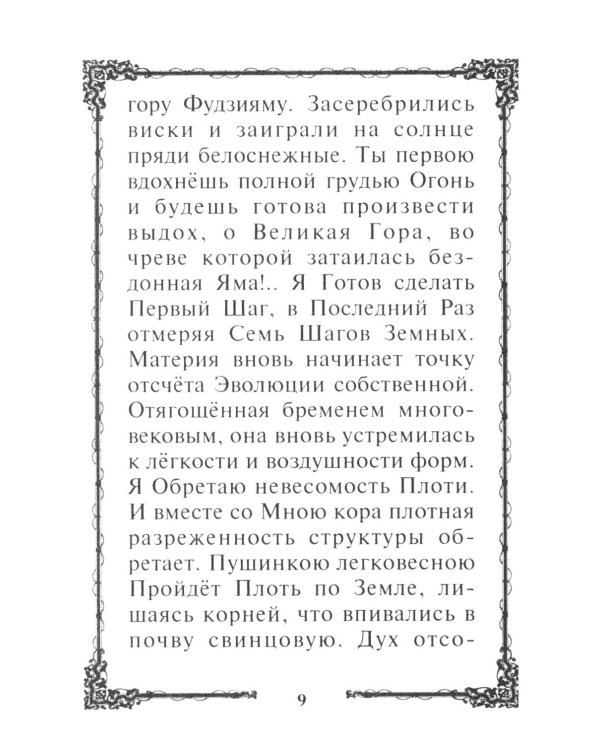 гору Фудзияму. Засеребрились виски и заиграли на солнце пряди белоснежные. Ты первою вдохнёшь полной грудью Огонь и будешь готова произвести выдох, о Великая Гора, во чреве которой затаилась бездонная Яма!.. Я Готов сделать Первый Шаг, в Последний Раз отмеряя Семь Шагов Земных. Материя вновь начинает точку отсчёта Эволюции собственной. Отягощённая бременем многовековым, она вновь устремилась к лёгкости и воздушности форм. Я Обретаю невесомость Плоти. И вместе со Мною кора плотная разреженность структуры обретает. Пушинкою легковесною Пройдёт Плоть по Земле, лишаясь корней, что впивались в почву свинцовую. Дух отсо-

9